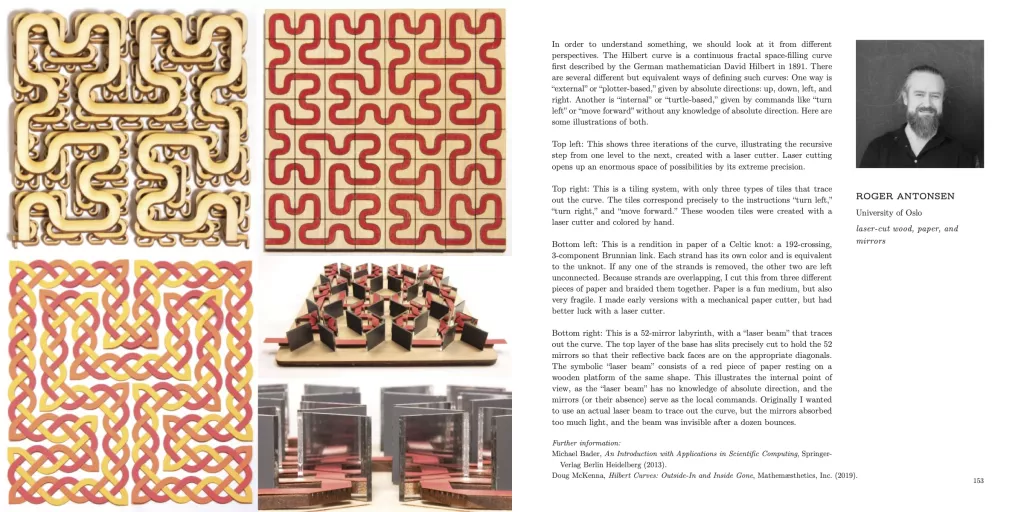 In order to understand something, we should look at it from different perspectives. The Hilbert curve is a continuous fractal space-filling curve first described by the German mathematician David Hilbert in 1891. There are several different but equivalent ways of defining such curves: One way is "external" or "plotter-based," given by absolute directions: up, down, left, and right. Another is "internal" or "turtle-based," given by commands like "turn left" or "move forward" without any knowledge of absolute direction. Here are some illustrations of both.

Top left: This shows three iterations of the curve, illustrating the recursive step from one level to the next, created with a laser cutter. Laser cutting opens up an enormous space of possibilities by its extreme precision.

Top right: This is a tiling system, with only three types of tiles that trace out the curve. The tiles correspond precisely to the instructions "turn left," "turn right," and "move forward." These wooden tiles were created with a laser cutter and colored by hand.

Bottom left: This is a rendition in paper of a Celtic knot: a 192-crossing, 3-component Brunnian link. Each strand has its own color and is equivalent to the unknot. If any one of the strands is removed, the other two are left unconnected. Because strands are overlapping, I cut this from three different pieces of paper and braided them together. Paper is a fun medium, but also very fragile. I made early versions with a mechanical paper cutter, but had better luck with a laser cutter.

Bottom right: This is a 52-mirror labyrinth, with a "laser beam" that traces out the curve. The top layer of the base has slits precisely cut to hold the 52 mirrors so that their reflective back faces are on the appropriate diagonals. The symbolic "laser beam" consists of a red piece of paper resting on a wooden platform of the same shape. This illustrates the internal point of view, as the "laser beam" has no knowledge of absolute direction, and the mirrors (or their absence) serve as the local commands. Originally I wanted to use an actual laser beam to trace out the curve, but the mirrors absorbed too much light, and the beam was invisible after a dozen bounces.

Further information:
Michael Bader, An Introduction with Applications in Scientific Computing, Springer-Verlag Berlin Heidelberg (2013).
Doug McKenna, Hilbert Curves: Outside-In and Inside Gone, Mathemæsthetics, Inc. (2019).

ROGER ANTONSEN
University of Oslo
laser-cut wood, paper, and mirrors

153